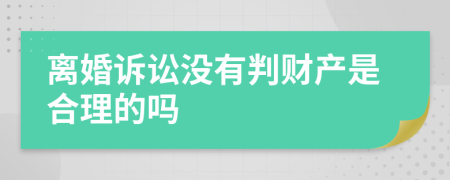 离婚诉讼没有判财产是合理的吗